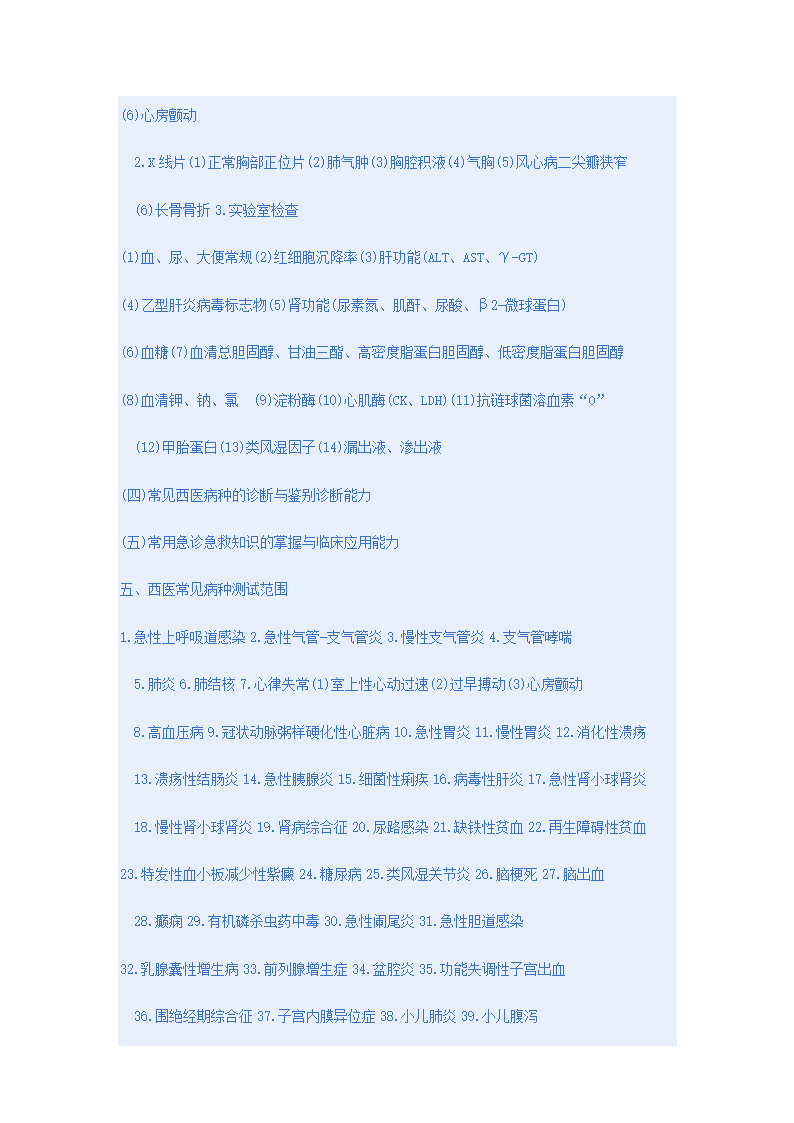 (6)心房颤动

2.X线片(1)正常胸部正位片(2)肺气肿(3)胸腔积液(4)气胸(5)风心病二尖瓣狭窄

(6)长骨骨折 3.实验室检查

(1)血、尿、大便常规(2)红细胞沉降率(3)肝功能(ALT、AST、γ-GT)

(4)乙型肝炎病毒标志物(5)肾功能(尿素氮、肌酐、尿酸、β2-微球蛋白)

(6)血糖(7)血清总胆固醇、甘油三酯、高密度脂蛋白胆固醇、低密度脂蛋白胆固醇

(8)血清钾、钠、氯 (9)淀粉酶(10)心肌酶(CK、LDH)(11)抗链球菌溶血素“O”

(12)甲胎蛋白(13)类风湿因子(14)漏出液、渗出液

(四)常见西医病种的诊断与鉴别诊断能力

(五)常用急诊急救知识的掌握与临床应用能力

五、西医常见病种测试范围

1.急性上呼吸道感染 2.急性气管-支气管炎 3.慢性支气管炎 4.支气管哮喘

5.肺炎 6.肺结核 7.心律失常(1)室上性心动过速(2)过早搏动(3)心房颤动

8.高血压病 9.冠状动脉粥样硬化性心脏病 10.急性胃炎 11.慢性胃炎 12.消化性溃疡

13.溃疡性结肠炎 14.急性胰腺炎 15.细菌性痢疾 16.病毒性肝炎 17.急性肾小球肾炎

18.慢性肾小球肾炎 19.肾病综合征 20.尿路感染 21.缺铁性贫血 22.再生障碍性贫血

23.特发性血小板减少性紫癜 24.糖尿病 25.类风湿关节炎 26.脑梗死 27.脑出血

28.癫痫 29.有机磷杀虫药中毒 30.急性阑尾炎 31.急性胆道感染

32.乳腺囊性增生病 33.前列腺增生症 34.盆腔炎 35.功能失调性子宫出血

36.围绝经期综合征 37.子宫内膜异位症 38.小儿肺炎 39.小儿腹泻